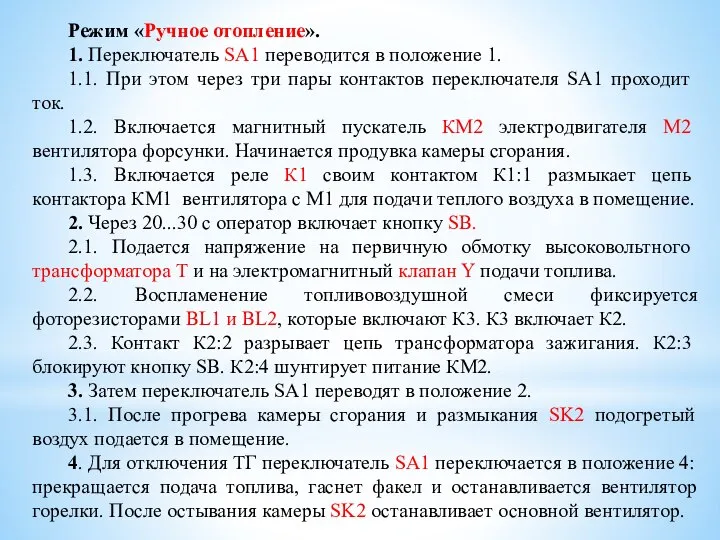 Режим «Ручное отопление».

1. Переключатель SA1 переводится в положение 1.

1.1. При этом через три пары контактов переключателя SA1 проходит ток.

1.2. Включается магнитный пускатель КМ2 электродвигателя М2 вентилятора форсунки. Начинается продувка камеры сгорания.

1.3. Включается реле К1 своим контактом К1:1 размыкает цепь контактора КМ1 вентилятора с М1 для подачи теплого воздуха в помещение.

2. Через 20...30 с оператор включает кнопку SB.

2.1. Подается напряжение на первичную обмотку высоковольтного трансформатора Т и на электромагнитный клапан Y подачи топлива.

2.2. Воспламенение топливовоздушной смеси фиксируется фоторезисторами BL1 и BL2, которые включают К3. К3 включает К2.

2.3. Контакт К2:2 разрывает цепь трансформатора зажигания. К2:3 блокируют кнопку SB. К2:4 шунтирует питание КМ2.

3. Затем переключатель SA1 переводят в положение 2.

3.1. После прогрева камеры сгорания и размыкания SK2 подогретый воздух подается в помещение.

4. Для отключения ТГ переключатель SA1 переключается в положение 4: прекращается подача топлива, гаснет факел и останавливается вентилятор горелки. После остывания камеры SK2 останавливает основной вентилятор.